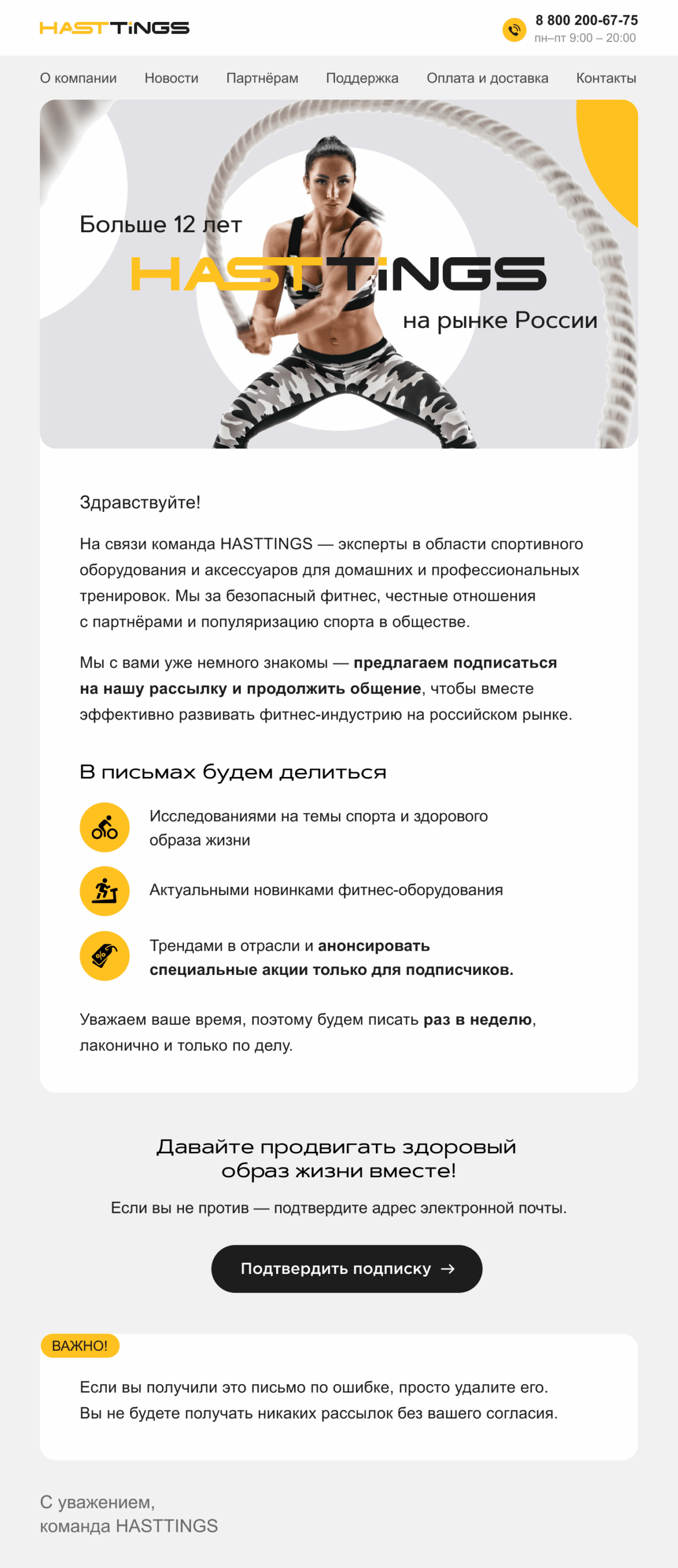 HASTTiNGS

8 800 200-67-75
пн–пт 9:00 – 20:00

О компании
Новости
Партнёрам
Поддержка
Оплата и доставка
Контакты

Больше 12 лет
HASTTiNGS
на рынке России

Здравствуйте!

На связи команда HASTTINGS — эксперты в области спортивного оборудования и аксессуаров для домашних и профессиональных тренировок. Мы за безопасный фитнес, честные отношения с партнёрами и популяризацию спорта в обществе.

Мы с вами уже немного знакомы — предлагаем подписаться на нашу рассылку и продолжить общение, чтобы вместе эффективно развивать фитнес-индустрию на российском рынке.

В письмах будем делиться

Исследованиями на темы спорта и здорового образа жизни

Актуальными новинками фитнес-оборудования

Трендами в отрасли и анонсировать специальные акции только для подписчиков.

Уважаем ваше время, поэтому будем писать раз в неделю, лаконично и только по делу.

Давайте продвигать здоровый образ жизни вместе!

Если вы не против — подтвердите адрес электронной почты.

Подтвердить подписку →

ВАЖНО!

Если вы получили это письмо по ошибке, просто удалите его. Вы не будете получать никаких рассылок без вашего согласия.

С уважением,
команда HASTTINGS